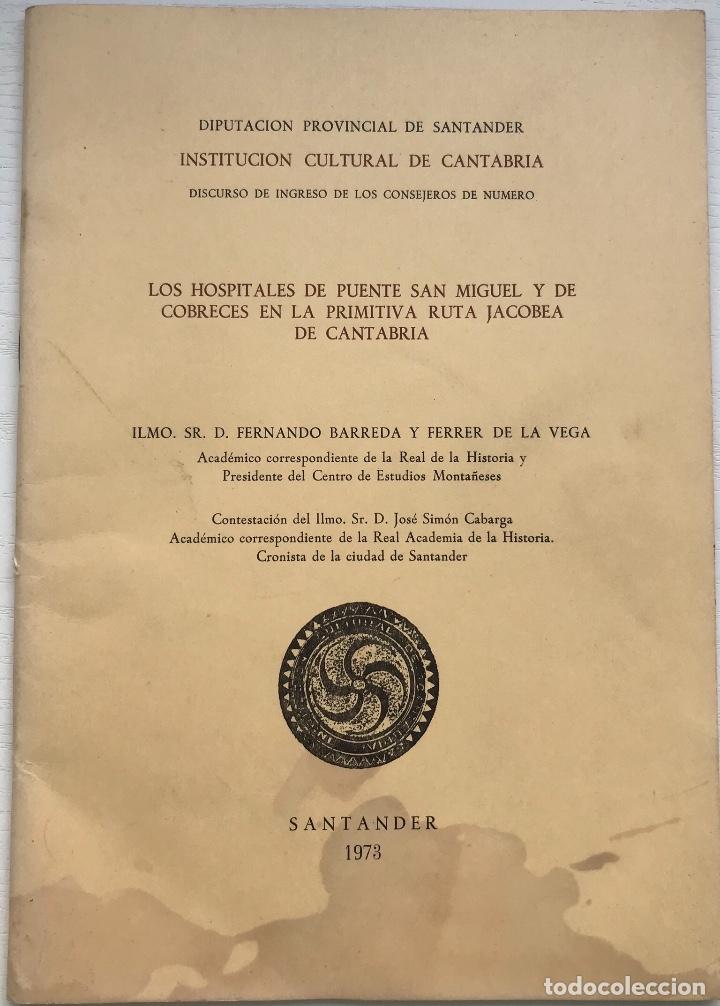 DIPUTACION PROVINCIAL DE SANTANDER
INSTITUCION CULTURAL DE CANTABRIA
DISCURSO DE INGRESO DE LOS CONSEJEROS DE NUMERO

LOS HOSPITALES DE PUENTE SAN MIGUEL Y DE COBRECES EN LA PRIMITIVA RUTA JACOBEA DE CANTABRIA

ILMO. SR. D. FERNANDO BARREDA Y FERRER DE LA VEGA
Académico correspondiente de la Real de la Historia y Presidente del Centro de Estudios Montañeses

Contestación del Ilmo. Sr. D. José Simón Cabarga
Académico correspondiente de la Real Academia de la Historia.
Cronista de la ciudad de Santander

SANTANDER
1973

todocoleccion